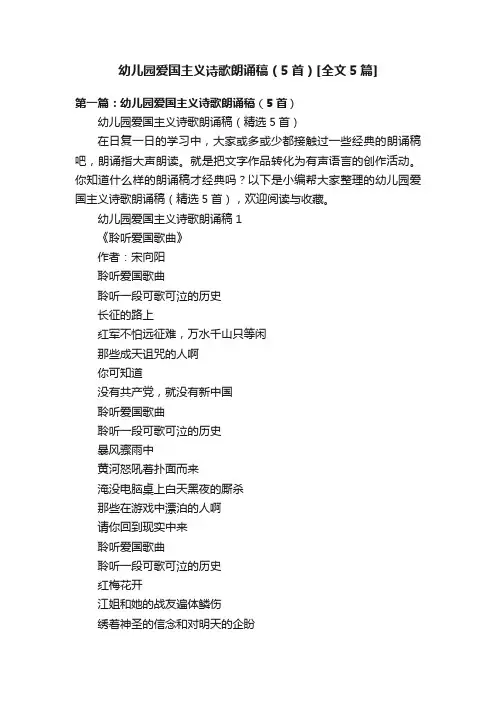 幼儿园爱国主义诗歌朗诵稿（5首）[全文5篇]

第一篇：幼儿园爱国主义诗歌朗诵稿（5首）

幼儿园爱国主义诗歌朗诵稿（精选5首）

在日复一日的学习中，大家或多或少都接触过一些经典的朗诵稿吧，朗诵指大声朗读。就是把文字作品转化为有声语言的创作活动。你知道什么样的朗诵稿才经典吗？以下是小编帮大家整理的幼儿园爱国主义诗歌朗诵稿（精选5首），欢迎阅读与收藏。

幼儿园爱国主义诗歌朗诵稿1

《聆听爱国歌曲》

作者：宋向阳

聆听爱国歌曲

聆听一段可歌可泣的历史

长征的路上

红军不怕远征难，万水千山只等闲

那些成天诅咒的人啊

你可知道

没有共产党，就没有新中国

聆听爱国歌曲

聆听一段可歌可泣的历史

暴风骤雨中

黄河怒吼着扑面而来

淹没电脑桌上白天黑夜的厮杀

那些在游戏中漂泊的人啊

请你回到现实中来

聆听爱国歌曲

聆听一段可歌可泣的历史

红梅花开

江姐和她的战友遍体鳞伤

绣着神圣的信念和对明天的企盼